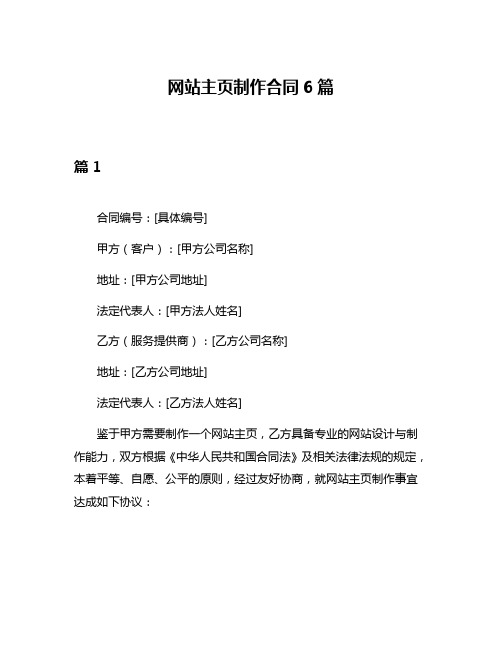 网站主页制作合同 6 篇

篇 1

合同编号：[具体编号]

甲方（客户）：[甲方公司名称]

地址：[甲方公司地址]

法定代表人：[甲方法人姓名]

乙方（服务提供商）：[乙方公司名称]

地址：[乙方公司地址]

法定代表人：[乙方法人姓名]

鉴于甲方需要制作一个网站主页，乙方具备专业的网站设计与制作能力，双方根据《中华人民共和国合同法》及相关法律法规的规定，本着平等、自愿、公平的原则，经过友好协商，就网站主页制作事宜达成如下协议：